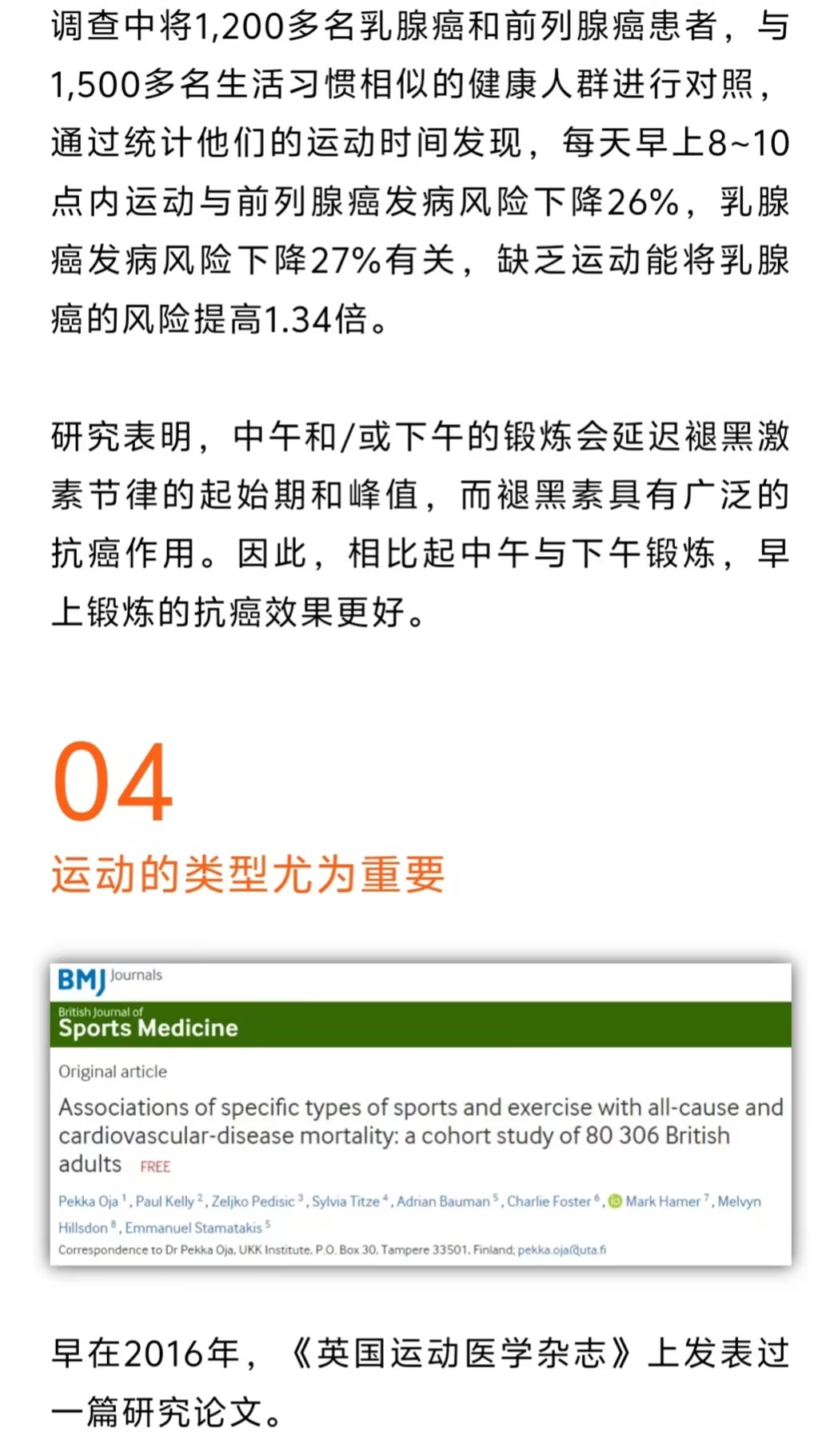 调查中将1,200多名乳腺癌和前列腺癌患者，与1,500多名生活习惯相似的健康人群进行对照，通过统计他们的运动时间发现，每天早上8~10点内运动与前列腺癌发病风险下降26%，乳腺癌发病风险下降27%有关，缺乏运动能将乳腺癌的风险提高1.34倍。

研究表明，中午和/或下午的锻炼会延迟褪黑激素节律的起始期和峰值，而褪黑素具有广泛的抗癌作用。因此，相比起中午与下午锻炼，早上锻炼的抗癌效果更好。

04

运动的类型尤为重要

BMJ Journals

British Journal of Sports Medicine

Original article

Associations of specific types of sports and exercise with all-cause and cardiovascular-disease mortality: a cohort study of 80 306 British adults FREE

Pekka Oja $^1$, Paul Kelly $^2$, Zeljko Pedisic $^3$, Sylvia Titze $^4$, Adrian Bauman $^5$, Charlie Foster $^6$, Mark Hamer $^7$, Melvyn Hillsdon $^8$, Emmanuel Stamatakis $^5$

Correspondence to Dr Pekka Oja, UKK Institute, P.O. Box 30, Tampere 33501, Finland; pekka.oja@uta.fi

早在2016年，《英国运动医学杂志》上发表过一篇研究论文。